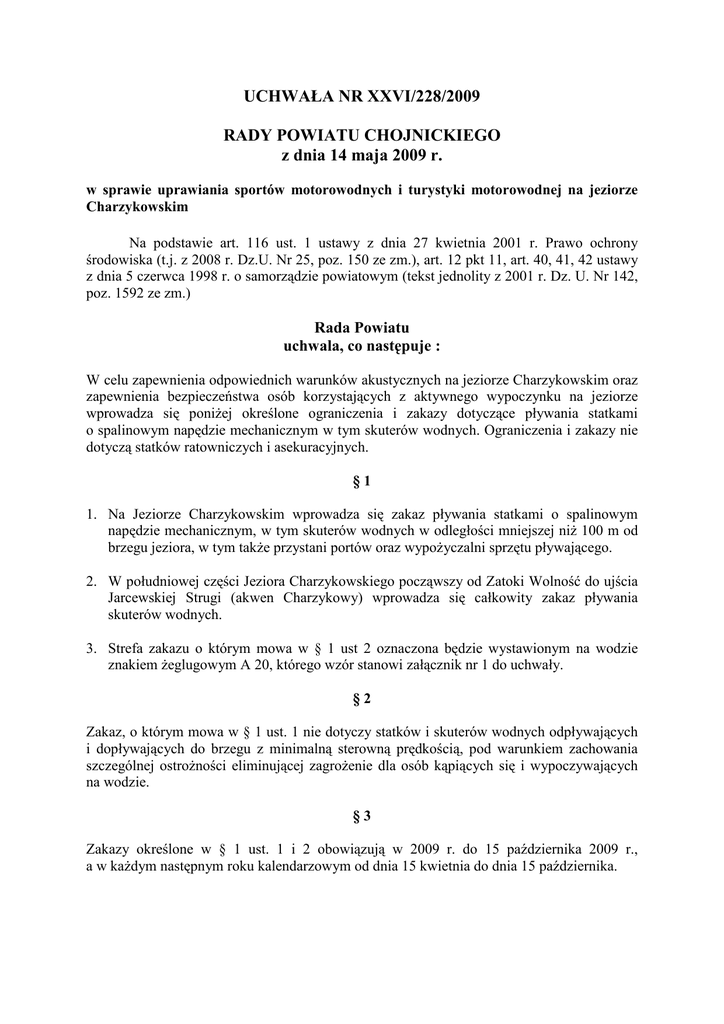 UCHWAŁA NR XXVI/228/2009

RADY POWIATU CHOJNICKIEGO
z dnia 14 maja 2009 r.

w sprawie uprawiania sportów motorowodnych i turystyki motorowodnej na jeziorze Charzykowskim

Na podstawie art. 116 ust. 1 ustawy z dnia 27 kwietnia 2001 r. Prawo ochrony środowiska (t.j. z 2008 r. Dz.U. Nr 25, poz. 150 ze zm.), art. 12 pkt 11, art. 40, 41, 42 ustawy z dnia 5 czerwca 1998 r. o samorządzie powiatowym (tekst jednolity z 2001 r. Dz. U. Nr 142, poz. 1592 ze zm.)

Rada Powiatu
uchwala, co następuje :

W celu zapewnienia odpowiednich warunków akustycznych na jeziorze Charzykowskim oraz zapewnienia bezpieczeństwa osób korzystających z aktywnego wypoczynku na jeziorze wprowadza się poniżej określone ograniczenia i zakazy dotyczące pływania statkami o spalinowym napędzie mechanicznym w tym skuterów wodnych. Ograniczenia i zakazy nie dotyczą statków ratowniczych i asekuracyjnych.

§ 1

1. Na Jeziorze Charzykowskim wprowadza się zakaz pływania statkami o spalinowym napędzie mechanicznym, w tym skuterów wodnych w odległości mniejszej niż 100 m od brzegu jeziora, w tym także przystani portów oraz wypożyczalni sprzętu pływającego.

2. W południowej części Jeziora Charzykowskiego począwszy od Zatoki Wolność do ujścia Jarcewskiej Strugi (akwen Charzykowy) wprowadza się całkowity zakaz pływania skuterów wodnych.

3. Strefa zakazu o którym mowa w § 1 ust 2 oznaczona będzie wystawionym na wodzie znakiem żeglugowym A 20, którego wzór stanowi załącznik nr 1 do uchwały.

§ 2

Zakaz, o którym mowa w § 1 ust. 1 nie dotyczy statków i skuterów wodnych odpływających i dopływających do brzegu z minimalną sterowną prędkością, pod warunkiem zachowania szczególnej ostrożności eliminującej zagrożenie dla osób kąpiących się i wypoczywających na wodzie.

§ 3

Zakazy określone w § 1 ust. 1 i 2 obowiązują w 2009 r. do 15 października 2009 r., a w każdym następnym roku kalendarzowym od dnia 15 kwietnia do dnia 15 października.